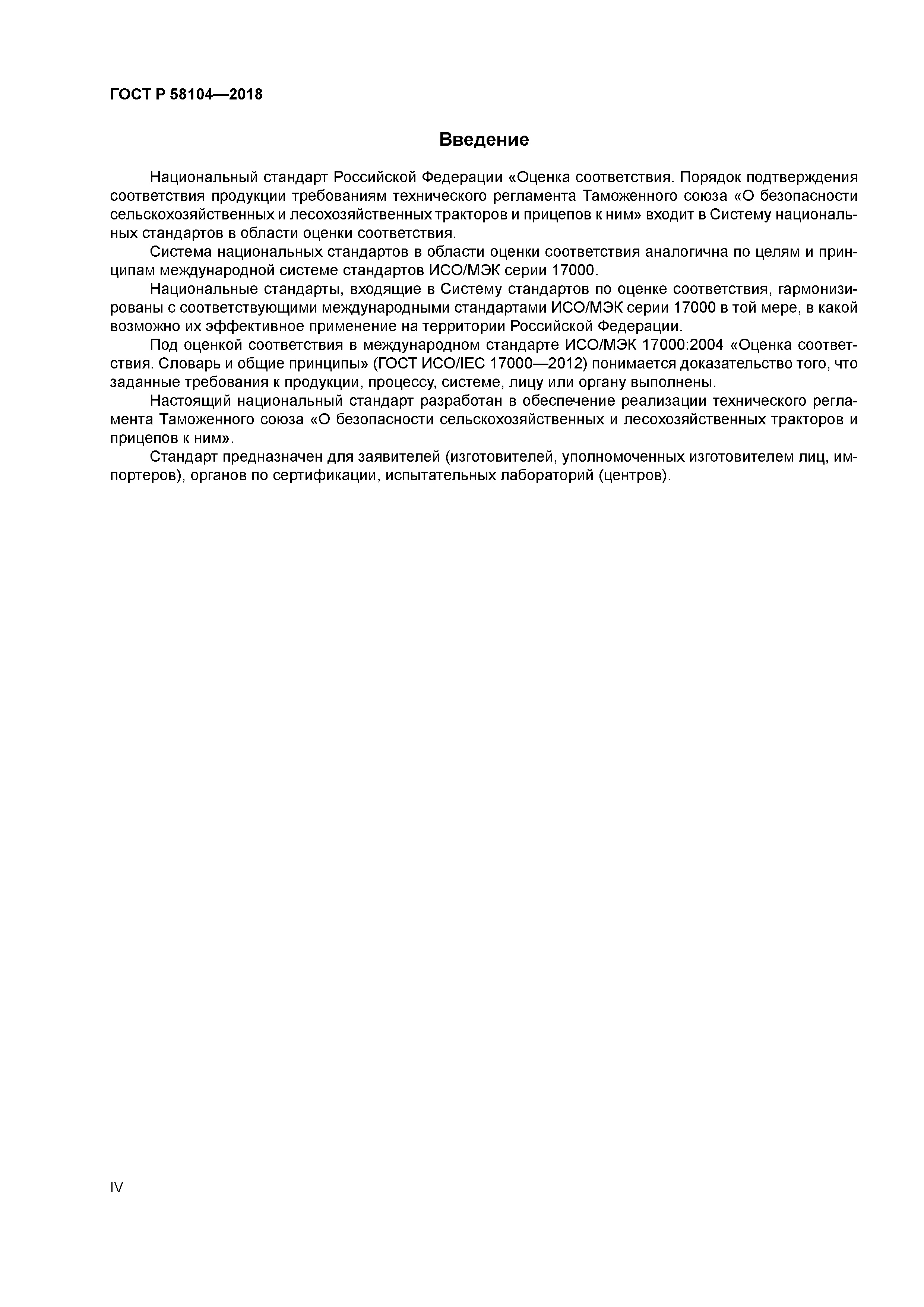 ГОСТ Р 58104—2018

Введение

Национальный стандарт Российской Федерации «Оценка соответствия. Порядок подтверждения соответствия продукции требованиям технического регламента Таможенного союза «О безопасности сельскохозяйственных и лесохозяйственных тракторов и прицепов к ним» входит в Систему национальных стандартов в области оценки соответствия.

Система национальных стандартов в области оценки соответствия аналогична по целям и принципам международной системе стандартов ИСО/МЭК серии 17000.

Национальные стандарты, входящие в Систему стандартов по оценке соответствия, гармонизированы с соответствующими международными стандартами ИСО/МЭК серии 17000 в той мере, в какой возможно их эффективное применение на территории Российской Федерации.

Под оценкой соответствия в международном стандарте ИСО/МЭК 17000:2004 «Оценка соответствия. Словарь и общие принципы» (ГОСТ ИСО/IEC 17000—2012) понимается доказательство того, что заданные требования к продукции, процессу, системе, лицу или органу выполнены.

Настоящий национальный стандарт разработан в обеспечение реализации технического регламента Таможенного союза «О безопасности сельскохозяйственных и лесохозяйственных тракторов и прицепов к ним».

Стандарт предназначен для заявителей (изготовителей, уполномоченных изготовителем лиц, импортеров), органов по сертификации, испытательных лабораторий (центров).

IV